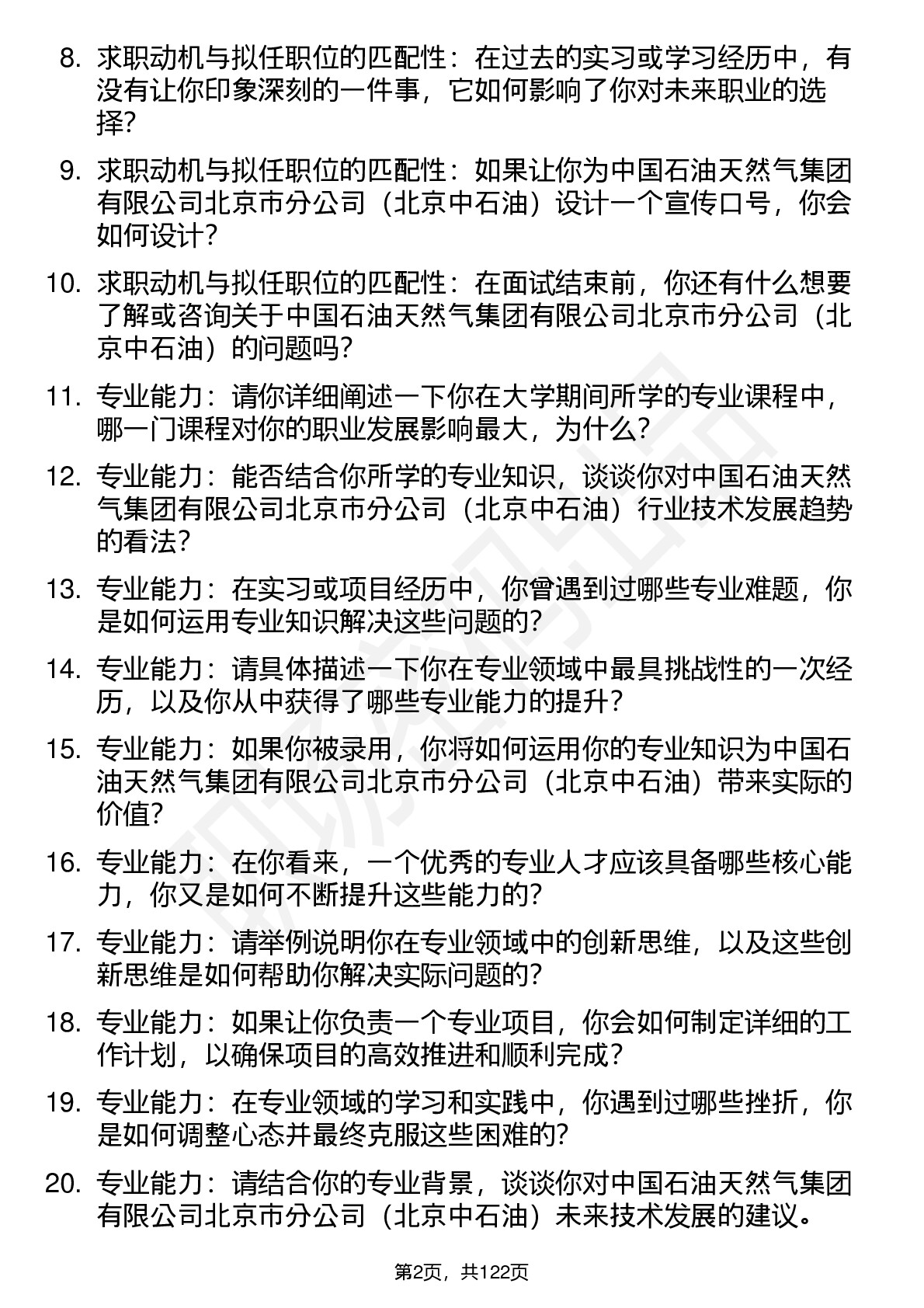 8. 求职动机与拟任职位的匹配性：在过去的实习或学习经历中，有没有让你印象深刻的一件事，它如何影响了你对未来职业的选择？

9. 求职动机与拟任职位的匹配性：如果让你为中国石油天然气集团有限公司北京市分公司（北京中石油）设计一个宣传口号，你会如何设计？

10. 求职动机与拟任职位的匹配性：在面试结束前，你还有什么想要了解或咨询关于中国石油天然气集团有限公司北京市分公司（北京中石油）的问题吗？

11. 专业能力：请你详细阐述一下你在大学期间所学的专业课程中，哪一门课程对你的职业发展影响最大，为什么？

12. 专业能力：能否结合你所学的专业知识，谈谈你对中国石油天然气集团有限公司北京市分公司（北京中石油）行业技术发展趋势的看法？

13. 专业能力：在实习或项目经历中，你曾遇到过哪些专业难题，你是如何运用专业知识解决这些问题的？

14. 专业能力：请具体描述一下你在专业领域中最具挑战性的一次经历，以及你从中获得了哪些专业能力的提升？

15. 专业能力：如果你被录用，你将如何运用你的专业知识为中国石油天然气集团有限公司北京市分公司（北京中石油）带来实际的价值？

16. 专业能力：在你看来，一个优秀的专业人才应该具备哪些核心能力，你又是如何不断提升这些能力的？

17. 专业能力：请举例说明你在专业领域中的创新思维，以及这些创新思维是如何帮助你解决实际问题的？

18. 专业能力：如果让你负责一个专业项目，你会如何制定详细的工作计划，以确保项目的高效推进和顺利完成？

19. 专业能力：在专业领域的学习和实践中，你遇到过哪些挫折，你是如何调整心态并最终克服这些困难的？

20. 专业能力：请结合你的专业背景，谈谈你对中国石油天然气集团有限公司北京市分公司（北京中石油）未来技术发展的建议。

第2页，共122页